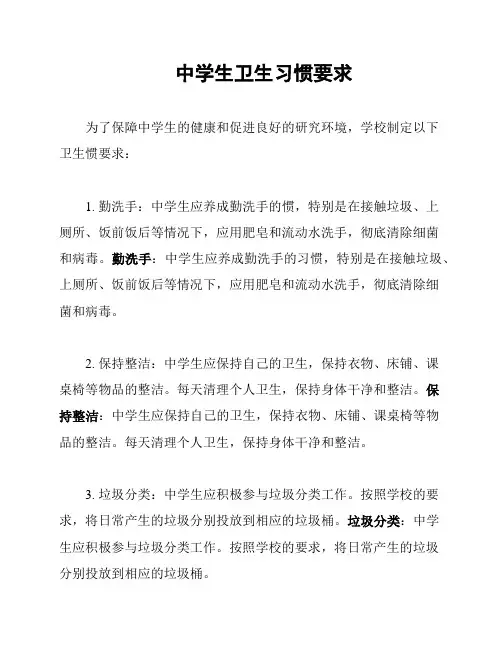 中学生卫生习惯要求

为了保障中学生的健康和促进良好的研究环境，学校制定以下卫生惯要求：

1. 勤洗手：中学生应养成勤洗手的惯，特别是在接触垃圾、上厕所、饭前饭后等情况下，应用肥皂和流动水洗手，彻底清除细菌和病毒。勤洗手：中学生应养成勤洗手的习惯，特别是在接触垃圾、上厕所、饭前饭后等情况下，应用肥皂和流动水洗手，彻底清除细菌和病毒。

2. 保持整洁：中学生应保持自己的卫生，保持衣物、床铺、课桌椅等物品的整洁。每天清理个人卫生，保持身体干净和整洁。保持整洁：中学生应保持自己的卫生，保持衣物、床铺、课桌椅等物品的整洁。每天清理个人卫生，保持身体干净和整洁。

3. 垃圾分类：中学生应积极参与垃圾分类工作。按照学校的要求，将日常产生的垃圾分别投放到相应的垃圾桶。垃圾分类：中学生应积极参与垃圾分类工作。按照学校的要求，将日常产生的垃圾分别投放到相应的垃圾桶。